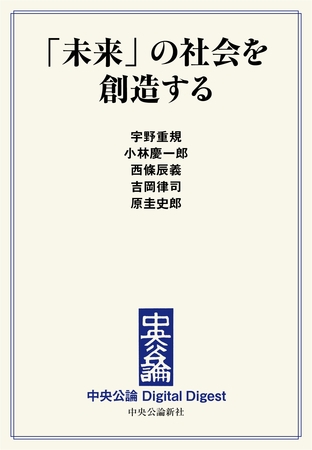 「未来」の社会を創造する

宇野重規
小林慶一郎
西條辰義
吉岡律司
原圭史郎

中央公論

中央公論 Digital Digest
中央公論新社